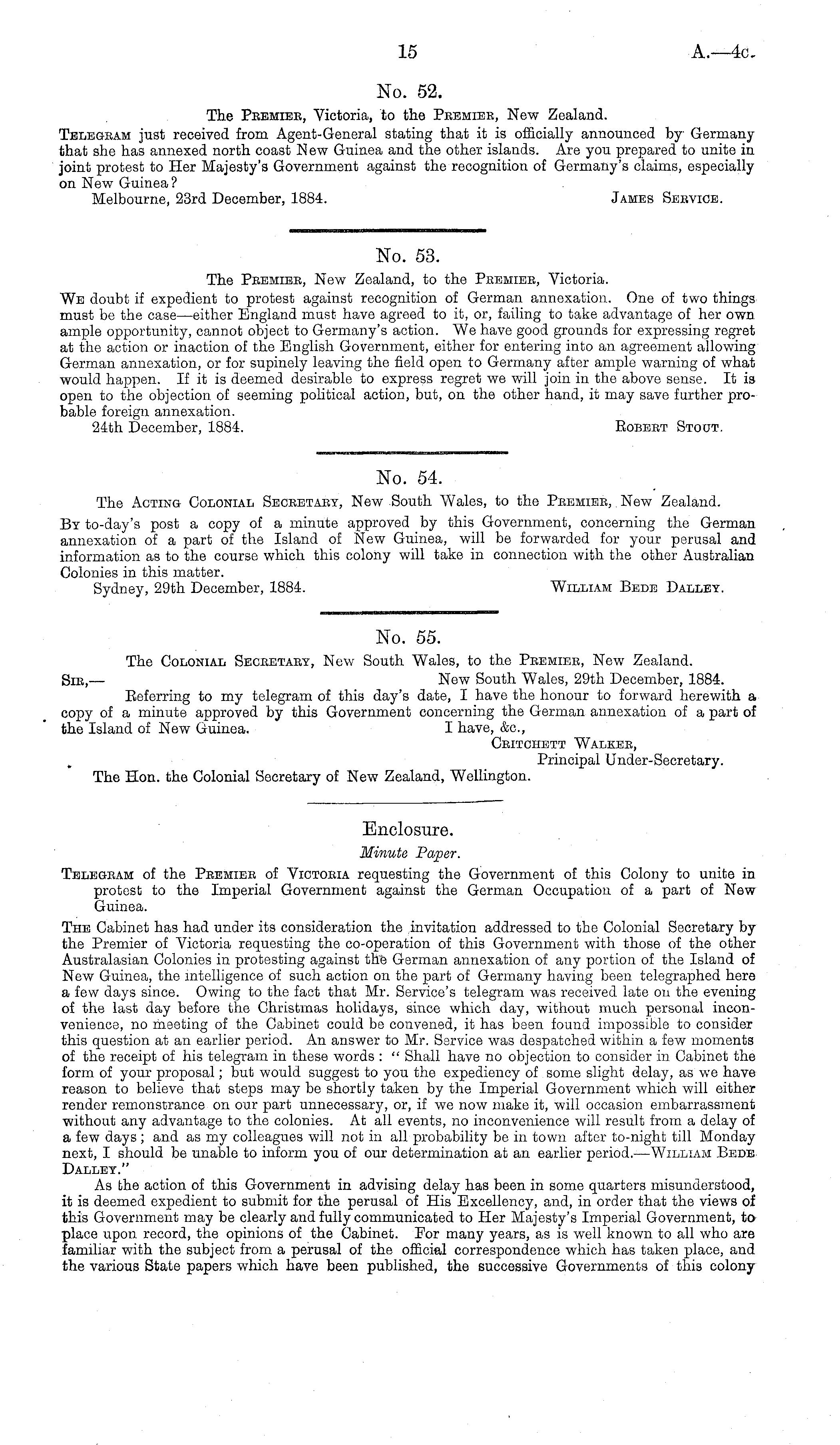 15 A.—4c.

No. 52.

The Premier, Victoria, to the Premier, New Zealand.

Telegram just received from Agent-General stating that it is officially announced by Germany that she has annexed north coast New Guinea and the other islands. Are you prepared to unite in joint protest to Her Majesty's Government against the recognition of Germany's claims, especially on New Guinea?

Melbourne, 23rd December, 1884. James Service.

No. 53.

The Premier, New Zealand, to the Premier, Victoria.

We doubt if expedient to protest against recognition of German annexation. One of two things must be the case—either England must have agreed to it, or, failing to take advantage of her own ample opportunity, cannot object to Germany's action. We have good grounds for expressing regret at the action or inaction of the English Government, either for entering into an agreement allowing German annexation, or for supinely leaving the field open to Germany after ample warning of what would happen. If it is deemed desirable to express regret we will join in the above sense. It is open to the objection of seeming political action, but, on the other hand, it may save further probable foreign annexation.

24th December, 1884. Robert Stout.

No. 54.

The Acting Colonial Secretary, New South Wales, to the Premier, New Zealand.

By to-day's post a copy of a minute approved by this Government, concerning the German annexation of a part of the Island of New Guinea, will be forwarded for your perusal and information as to the course which this colony will take in connection with the other Australian Colonies in this matter.

Sydney, 29th December, 1884. William Bede Dalley.

No. 55.

The Colonial Secretary, New South Wales, to the Premier, New Zealand.

Sir,— New South Wales, 29th December, 1884.

Referring to my telegram of this day's date, I have the honour to forward herewith a copy of a minute approved by this Government concerning the German annexation of a part of the Island of New Guinea. I have, &c.,

Critchett Walker,
Principal Under-Secretary.

The Hon. the Colonial Secretary of New Zealand, Wellington.

Enclosure.

Minute Paper.

Telegram of the Premier of Victoria requesting the Government of this Colony to unite in protest to the Imperial Government against the German Occupation of a part of New Guinea.

The Cabinet has had under its consideration the invitation addressed to the Colonial Secretary by the Premier of Victoria requesting the co-operation of this Government with those of the other Australasian Colonies in protesting against the German annexation of any portion of the Island of New Guinea, the intelligence of such action on the part of Germany having been telegraphed here a few days since. Owing to the fact that Mr. Service's telegram was received late on the evening of the last day before the Christmas holidays, since which day, without much personal inconvenience, no meeting of the Cabinet could be convened, it has been found impossible to consider this question at an earlier period. An answer to Mr. Service was despatched within a few moments of the receipt of his telegram in these words: "Shall have no objection to consider in Cabinet the form of your proposal; but would suggest to you the expediency of some slight delay, as we have reason to believe that steps may be shortly taken by the Imperial Government which will either render remonstrance on our part unnecessary, or, if we now make it, will occasion embarrassment without any advantage to the colonies. At all events, no inconvenience will result from a delay of a few days; and as my colleagues will not in all probability be in town after to-night till Monday next, I should be unable to inform you of our determination at an earlier period.—William Bede Dalley."

As the action of this Government in advising delay has been in some quarters misunderstood, it is deemed expedient to submit for the perusal of His Excellency, and, in order that the views of this Government may be clearly and fully communicated to Her Majesty's Imperial Government, to place upon record, the opinions of the Cabinet. For many years, as is well known to all who are familiar with the subject from a perusal of the official correspondence which has taken place, and the various State papers which have been published, the successive Governments of this colony